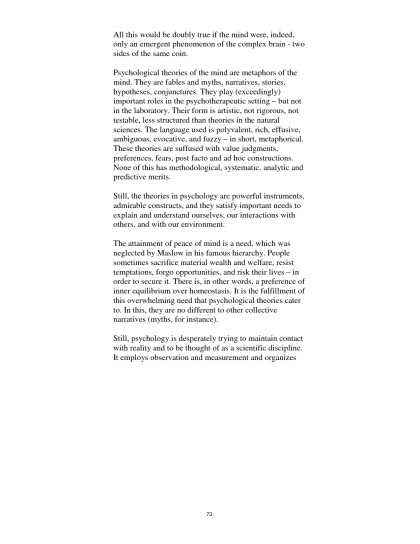 All this would be doubly true if the mind were, indeed, only an emergent phenomenon of the complex brain - two sides of the same coin.

Psychological theories of the mind are metaphors of the mind. They are fables and myths, narratives, stories, hypotheses, conjunctures. They play (exceedingly) important roles in the psychotherapeutic setting – but not in the laboratory. Their form is artistic, not rigorous, not testable, less structured than theories in the natural sciences. The language used is polyvalent, rich, effusive, ambiguous, evocative, and fuzzy – in short, metaphorical. These theories are suffused with value judgments, preferences, fears, post facto and ad hoc constructions. None of this has methodological, systematic, analytic and predictive merits.

Still, the theories in psychology are powerful instruments, admirable constructs, and they satisfy important needs to explain and understand ourselves, our interactions with others, and with our environment.

The attainment of peace of mind is a need, which was neglected by Maslow in his famous hierarchy. People sometimes sacrifice material wealth and welfare, resist temptations, forgo opportunities, and risk their lives – in order to secure it. There is, in other words, a preference of inner equilibrium over homeostasis. It is the fulfillment of this overwhelming need that psychological theories cater to. In this, they are no different to other collective narratives (myths, for instance).

Still, psychology is desperately trying to maintain contact with reality and to be thought of as a scientific discipline. It employs observation and measurement and organizes

73